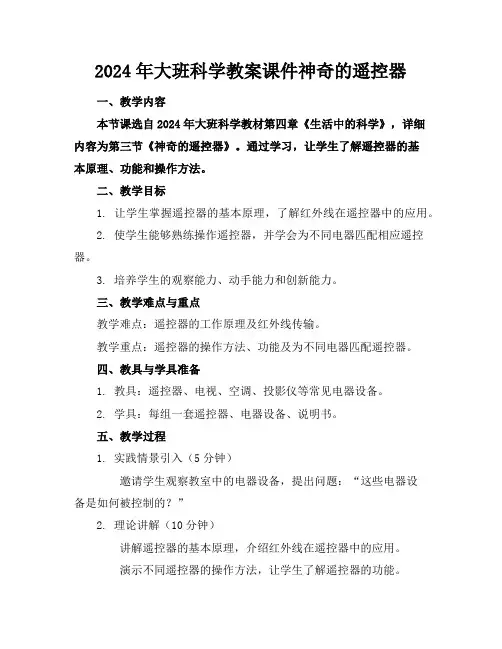 2024年大班科学教案课件神奇的遥控器

一、教学内容

本节课选自2024年大班科学教材第四章《生活中的科学》，详细内容为第三节《神奇的遥控器》。通过学习，让学生了解遥控器的基本原理、功能和操作方法。

二、教学目标

1. 让学生掌握遥控器的基本原理，了解红外线在遥控器中的应用。

2. 使学生能够熟练操作遥控器，并学会为不同电器匹配相应遥控器。

3. 培养学生的观察能力、动手能力和创新能力。

三、教学难点与重点

教学难点：遥控器的工作原理及红外线传输。

教学重点：遥控器的操作方法、功能及为不同电器匹配遥控器。

四、教具与学具准备

1. 教具：遥控器、电视、空调、投影仪等常见电器设备。

2. 学具：每组一套遥控器、电器设备、说明书。

五、教学过程

1. 实践情景引入（5分钟）

邀请学生观察教室中的电器设备，提出问题：“这些电器设备是如何被控制的？”

2. 理论讲解（10分钟）

讲解遥控器的基本原理，介绍红外线在遥控器中的应用。

演示不同遥控器的操作方法，让学生了解遥控器的功能。